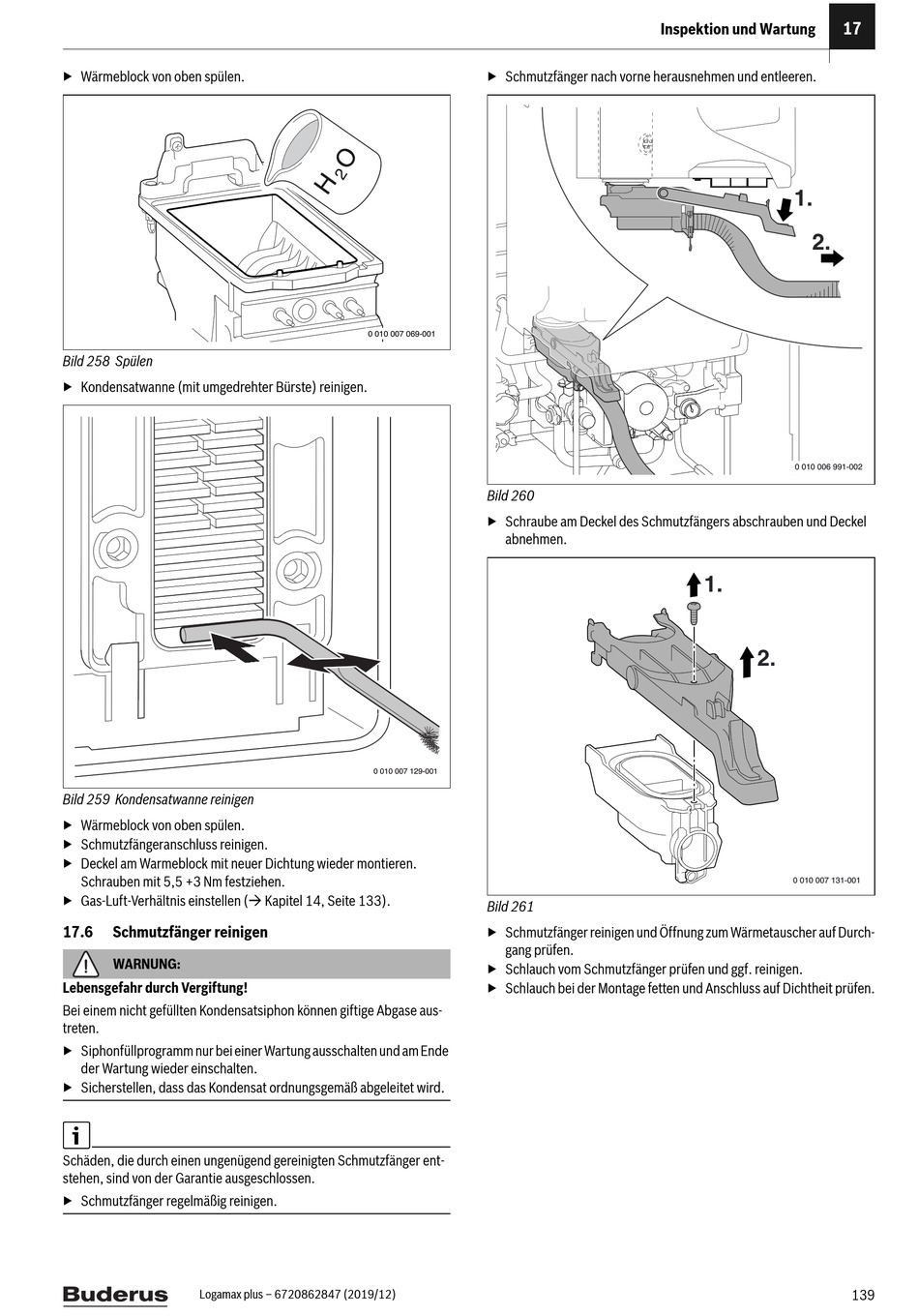 Inspektion und Wartung 17

▶ Wärmeblock von oben spülen.

$H_2O$

0 010 007 069-001

Bild 258 Spülen

▶ Kondensatwanne (mit umgedrehter Bürste) reinigen.

0 010 007 129-001

Bild 259 Kondensatwanne reinigen

▶ Wärmeblock von oben spülen.
▶ Schmutzfängeranschluss reinigen.
▶ Deckel am Warmeblock mit neuer Dichtung wieder montieren. Schrauben mit 5,5 +3 Nm festziehen.
▶ Gas-Luft-Verhältnis einstellen (→ Kapitel 14, Seite 133).

17.6 Schmutzfänger reinigen

WARNUNG:

Lebensgefahr durch Vergiftung!

Bei einem nicht gefüllten Kondensatsiphon können giftige Abgase austreten.

▶ Siphonfüllprogramm nur bei einer Wartung ausschalten und am Ende der Wartung wieder einschalten.
▶ Sicherstellen, dass das Kondensat ordnungsgemäß abgeleitet wird.

i

Schäden, die durch einen ungenügend gereinigten Schmutzfänger entstehen, sind von der Garantie ausgeschlossen.

▶ Schmutzfänger regelmäßig reinigen.

▶ Schmutzfänger nach vorne herausnehmen und entleeren.

1.

2.

0 010 006 991-002

Bild 260

▶ Schraube am Deckel des Schmutzfängers abschrauben und Deckel abnehmen.

1.

2.

0 010 007 131-001

Bild 261

▶ Schmutzfänger reinigen und Öffnung zum Wärmetauscher auf Durchgang prüfen.
▶ Schlauch vom Schmutzfänger prüfen und ggf. reinigen.
▶ Schlauch bei der Montage fetten und Anschluss auf Dichtheit prüfen.

Buderus

Logamax plus – 6720862847 (2019/12)

139